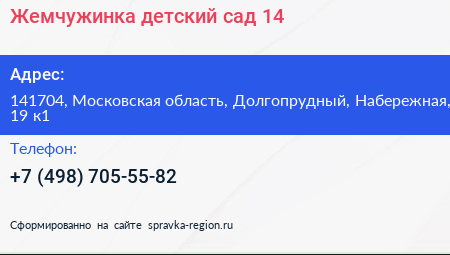 Жемчужинка детский сад 14

Адрес:

141704, Московская область, Долгопрудный, Набережная, 19 к1

Телефон:

+7 (498) 705-55-82

Сформированно на сайте spravka-region.ru